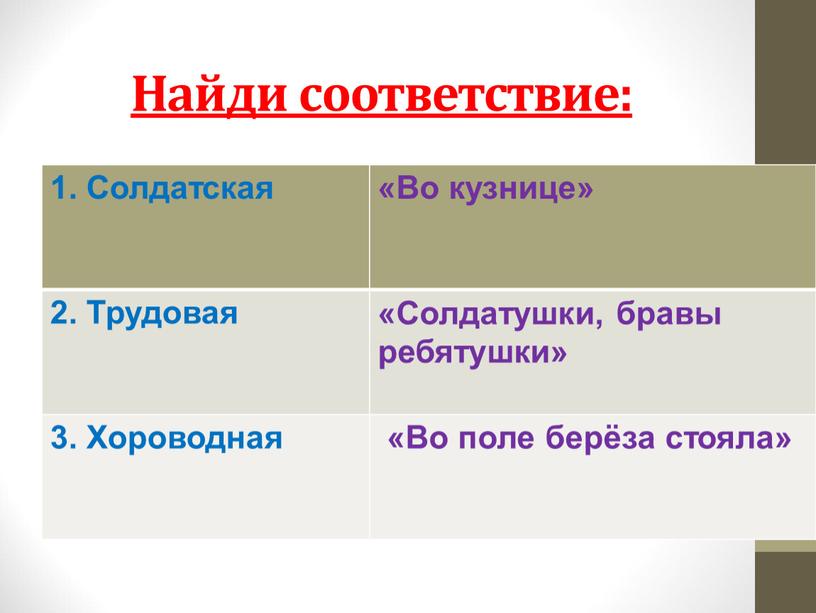 Найди соответствие:

| 1. Солдатская | «Во кузнице» |
|---|---|
| 2. Трудовая | «Солдатушки, бравы ребятушки» |
| 3. Хороводная | «Во поле берёза стояла» |